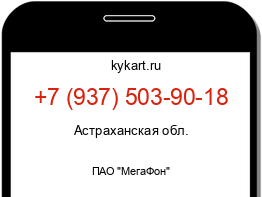 kykart.ru

+7 (937) 503-90-18

Астраханская обл.

ПАО "МегаФон"